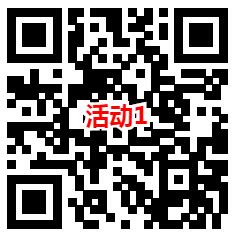 活动1